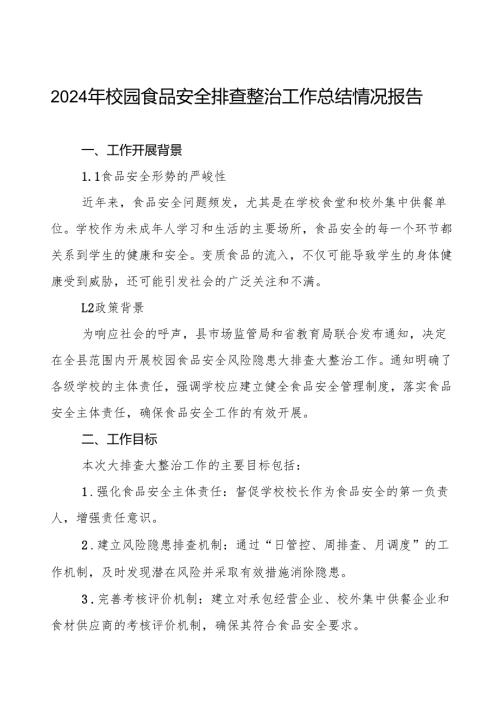 2024年校园食品安全排查整治工作总结情况报告

一、工作开展背景

1.1食品安全形势的严峻性

近年来，食品安全问题频发，尤其是在学校食堂和校外集中供餐单位。学校作为未成年人学习和生活的主要场所，食品安全的每一个环节都关系到学生的健康和安全。变质食品的流入，不仅可能导致学生的身体健康受到威胁，还可能引发社会的广泛关注和不满。

L2政策背景

为响应社会的呼声，县市场监管局和省教育局联合发布通知，决定在全县范围内开展校园食品安全风险隐患大排查大整治工作。通知明确了各级学校的主体责任，强调学校应建立健全食品安全管理制度，落实食品安全主体责任，确保食品安全工作的有效开展。

二、工作目标

本次大排查大整治工作的主要目标包括：

1.强化食品安全主体责任：督促学校校长作为食品安全的第一负责人，增强责任意识。

2.建立风险隐患排查机制：通过“日管控、周排查、月调度”的工作机制，及时发现潜在风险并采取有效措施消除隐患。

3.完善考核评价机制：建立对承包经营企业、校外集中供餐企业和食材供应商的考核评价机制，确保其符合食品安全要求。